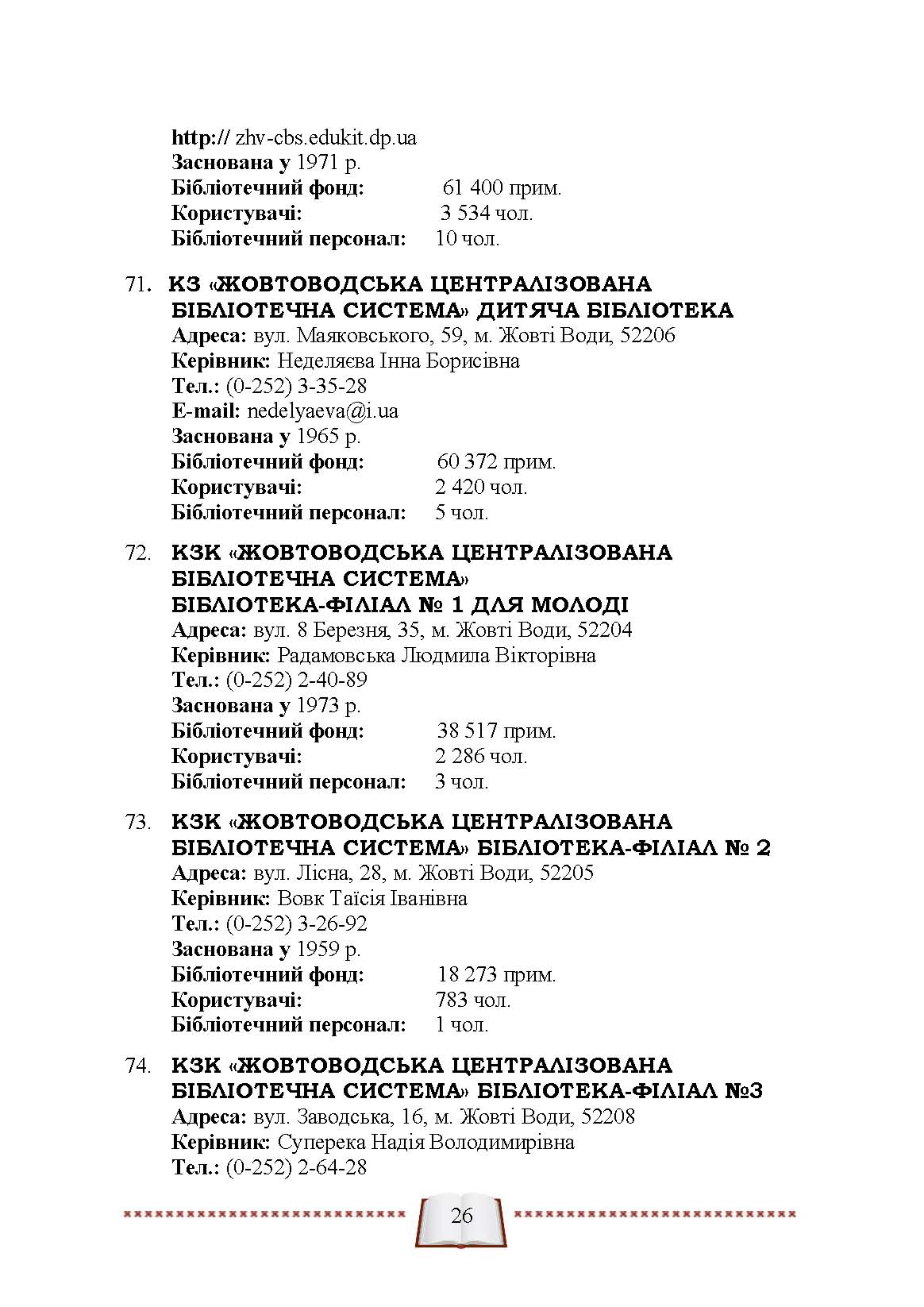 http:// zhv-cbs.edukit.dp.ua
Заснована у 1971 р.
Бібліотечний фонд: 61 400 прим.
Користувачі: 3 534 чол.
Бібліотечний персонал: 10 чол.

71. КЗ «ЖОВТОВОДСЬКА ЦЕНТРАЛІЗОВАНА БІБЛІОТЕЧНА СИСТЕМА» ДИТЯЧА БІБЛІОТЕКА
Адреса: вул. Маяковського, 59, м. Жовті Води, 52206
Керівник: Неделяєва Інна Борисівна
Тел.: (0-252) 3-35-28
E-mail: nedelyaeva@i.ua
Заснована у 1965 р.
Бібліотечний фонд: 60 372 прим.
Користувачі: 2 420 чол.
Бібліотечний персонал: 5 чол.

72. КЗК «ЖОВТОВОДСЬКА ЦЕНТРАЛІЗОВАНА БІБЛІОТЕЧНА СИСТЕМА» БІБЛІОТЕКА-ФІЛІАЛ № 1 ДЛЯ МОЛОДІ
Адреса: вул. 8 Березня, 35, м. Жовті Води, 52204
Керівник: Радамовська Людмила Вікторівна
Тел.: (0-252) 2-40-89
Заснована у 1973 р.
Бібліотечний фонд: 38 517 прим.
Користувачі: 2 286 чол.
Бібліотечний персонал: 3 чол.

73. КЗК «ЖОВТОВОДСЬКА ЦЕНТРАЛІЗОВАНА БІБЛІОТЕЧНА СИСТЕМА» БІБЛІОТЕКА-ФІЛІАЛ № 2
Адреса: вул. Лісна, 28, м. Жовті Води, 52205
Керівник: Вовк Таїсія Іванівна
Тел.: (0-252) 3-26-92
Заснована у 1959 р.
Бібліотечний фонд: 18 273 прим.
Користувачі: 783 чол.
Бібліотечний персонал: 1 чол.

74. КЗК «ЖОВТОВОДСЬКА ЦЕНТРАЛІЗОВАНА БІБЛІОТЕЧНА СИСТЕМА» БІБЛІОТЕКА-ФІЛІАЛ №3
Адреса: вул. Заводська, 16, м. Жовті Води, 52208
Керівник: Суперека Надія Володимирівна
Тел.: (0-252) 2-64-28

26